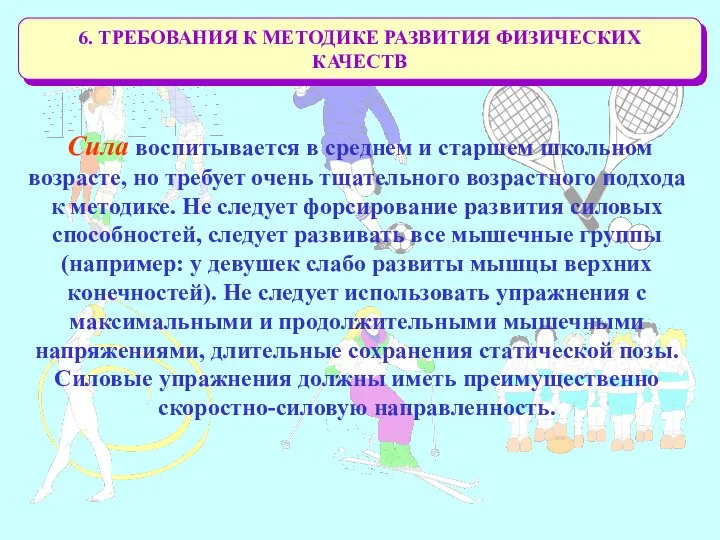 6. ТРЕБОВАНИЯ К МЕТОДИКЕ РАЗВИТИЯ ФИЗИЧЕСКИХ КАЧЕСТВ

Сила воспитывается в среднем и старшем школьном возрасте, но требует очень тщательного возрастного подхода к методике. Не следует форсирование развития силовых способностей, следует развивать все мышечные группы (например: у девушек слабо развиты мышцы верхних конечностей). Не следует использовать упражнения с максимальными и продолжительными мышечными напряжениями, длительные сохранения статической позы. Силовые упражнения должны иметь преимущественно скоростно-силовую направленность.